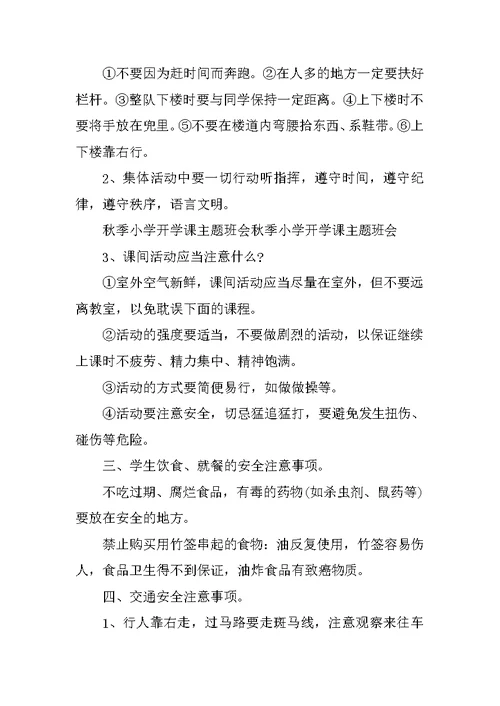 ①不要因为赶时间而奔跑。②在人多的地方一定要扶好栏杆。③整队下楼时要与同学保持一定距离。④上下楼时不要将手放在兜里。⑤不要在楼道内弯腰拾东西、系鞋带。⑥上下楼靠右行。

2、集体活动中要一切行动听指挥，遵守时间，遵守纪律，遵守秩序，语言文明。

秋季小学开学课主题班会秋季小学开学课主题班会

3、课间活动应当注意什么？

①室外空气新鲜，课间活动应当尽量在室外，但不要远离教室，以免耽误下面的课程。

②活动的强度要适当，不要做剧烈的活动，以保证继续上课时不疲劳、精力集中、精神饱满。

③活动的方式要简便易行，如做做操等。

④活动要注意安全，切忌猛追猛打，要避免发生扭伤、碰伤等危险。

三、学生饮食、就餐的安全注意事项。

不吃过期、腐烂食品，有毒的药物(如杀虫剂、鼠药等)要放在安全的地方。

禁止购买用竹签串起的食物：油反复使用，竹签容易伤人，食品卫生得不到保证，油炸食品有致癌物质。

四、交通安全注意事项。

1、行人靠右走，过马路要走斑马线，注意观察来往车